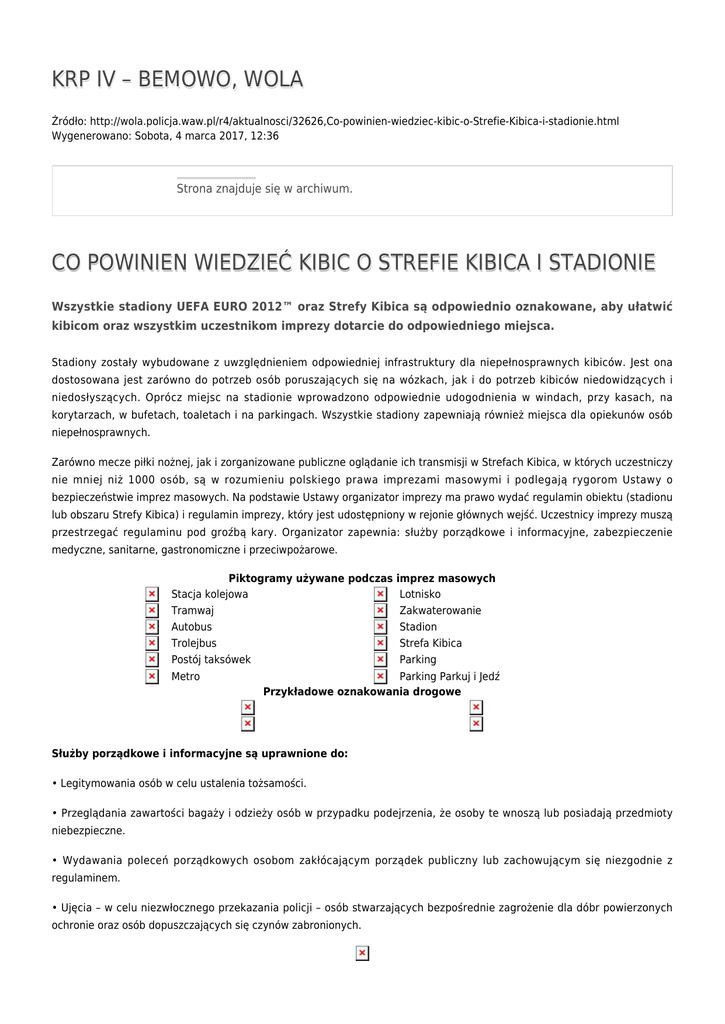 KRP IV – BEMOWO, WOLA

Źródło: http://wola.policja.waw.pl/r4/aktualnosci/32626,Co-powinien-wiedziec-kibic-o-Strefie-Kibica-i-stadionie.html
Wygenerowano: Sobota, 4 marca 2017, 12:36

Strona znajduje się w archiwum.

CO POWINIEN WIEDZIEĆ KIBIC O STREFIE KIBICA I STADIONIE

Wszystkie stadiony UEFA EURO 2012™ oraz Strefy Kibica są odpowiednio oznakowane, aby ułatwić kibicom oraz wszystkim uczestnikom imprezy dotarcie do odpowiedniego miejsca.

Stadiony zostały wybudowane z uwzględnieniem odpowiedniej infrastruktury dla niepełnosprawnych kibiców. Jest ona dostosowana jest zarówno do potrzeb osób poruszających się na wózkach, jak i do potrzeb kibiców niedowidzących i niedosłyszących. Oprócz miejsc na stadionie wprowadzono odpowiednie udogodnienia w windach, przy kasach, na korytarzach, w bufetach, toaletach i na parkingach. Wszystkie stadiony zapewniają również miejsca dla opiekunów osób niepełnosprawnych.

Zarówno mecze piłki nożnej, jak i zorganizowane publiczne oglądanie ich transmisji w Strefach Kibica, w których uczestniczy nie mniej niż 1000 osób, są w rozumieniu polskiego prawa imprezami masowymi i podlegają rygorom Ustawy o bezpieczeństwie imprez masowych. Na podstawie Ustawy organizator imprezy ma prawo wydać regulamin obiektu (stadionu lub obszaru Strefy Kibica) i regulamin imprezy, który jest udostępniony w rejonie głównych wejść. Uczestnicy imprezy muszą przestrzegać regulaminu pod groźbą kary. Organizator zapewnia: służby porządkowe i informacyjne, zabezpieczenie medyczne, sanitarne, gastronomiczne i przeciwpożarowe.

Piktogramy używane podczas imprez masowych
Stacja kolejowa
Tramwaj
Autobus
Trolejbus
Postój taksówek
Metro
Lotnisko
Zakwaterowanie
Stadion
Strefa Kibica
Parking
Parking Parkuj i Jedź
Przykładowe oznakowania drogowe

Służby porządkowe i informacyjne są uprawnione do:

• Legitymowania osób w celu ustalenia tożsamości.

• Przeglądania zawartości bagaży i odzieży osób w przypadku podejrzenia, że osoby te wnoszą lub posiadają przedmioty niebezpieczne.

• Wydawania poleceń porządkowych osobom zakłócającym porządek publiczny lub zachowującym się niezgodnie z regulaminem.

• Ujęcia – w celu niezwłocznego przekazania policji – osób stwarzających bezpośrednie zagrożenie dla dóbr powierzonych ochronie oraz osób dopuszczających się czynów zabronionych.